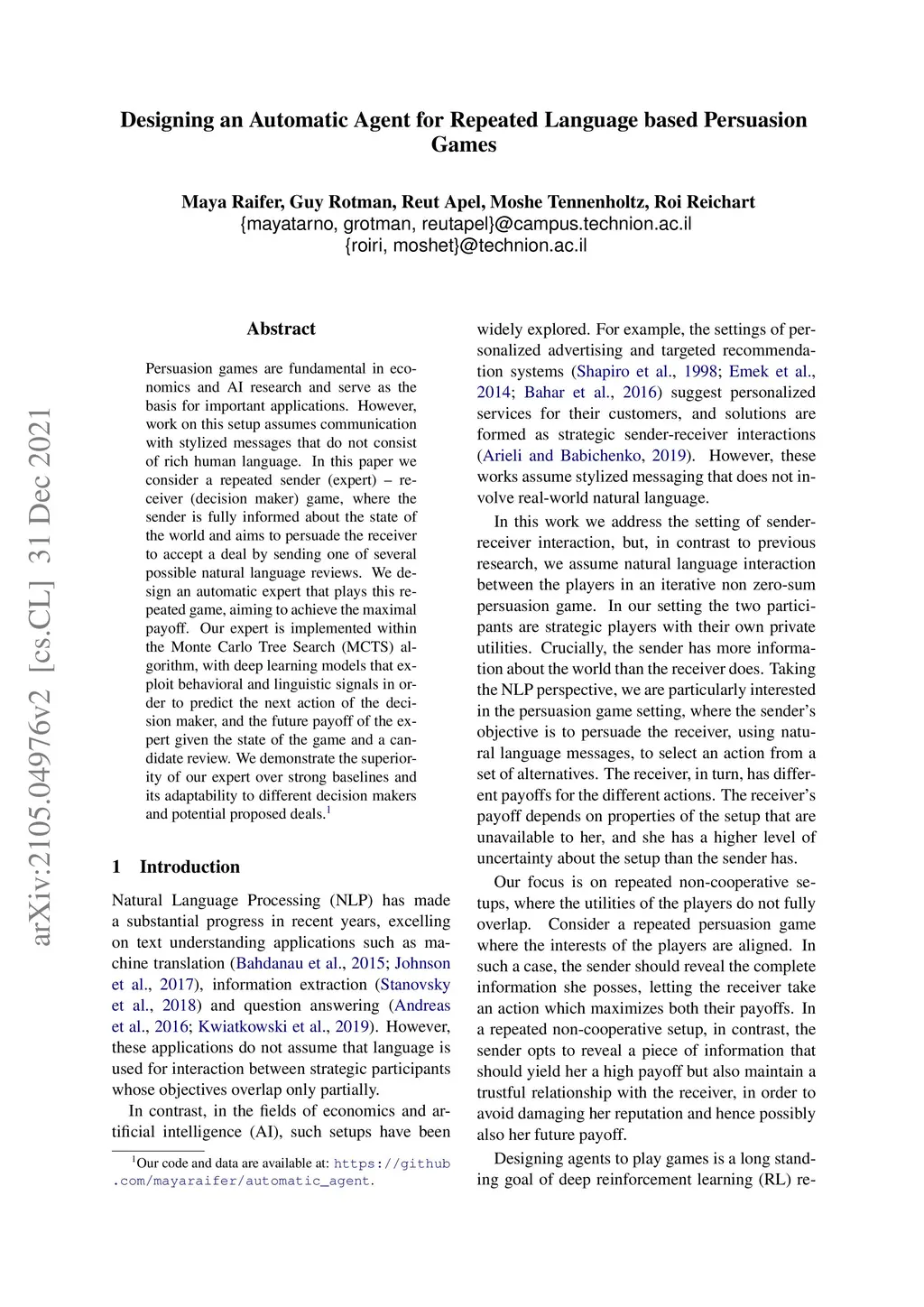 Designing an Automatic Agent for Repeated Language based Persuasion Games

Maya Raifer, Guy Rotman, Reut Apel, Moshe Tennenholtz, Roi Reichart
{mayatarno, grotman, reutapel}@campus.technion.ac.il
{roiri, moshet}@technion.ac.il

arXiv:2105.04976v2 [cs.CL] 31 Dec 2021

Abstract

Persuasion games are fundamental in economics and AI research and serve as the basis for important applications. However, work on this setup assumes communication with stylized messages that do not consist of rich human language. In this paper we consider a repeated sender (expert) – receiver (decision maker) game, where the sender is fully informed about the state of the world and aims to persuade the receiver to accept a deal by sending one of several possible natural language reviews. We design an automatic expert that plays this repeated game, aiming to achieve the maximal payoff. Our expert is implemented within the Monte Carlo Tree Search (MCTS) algorithm, with deep learning models that exploit behavioral and linguistic signals in order to predict the next action of the decision maker, and the future payoff of the expert given the state of the game and a candidate review. We demonstrate the superiority of our expert over strong baselines and its adaptability to different decision makers and potential proposed deals.$^1$

1 Introduction

Natural Language Processing (NLP) has made a substantial progress in recent years, excelling on text understanding applications such as machine translation (Bahdanau et al., 2015; Johnson et al., 2017), information extraction (Stanovsky et al., 2018) and question answering (Andreas et al., 2016; Kwiatkowski et al., 2019). However, these applications do not assume that language is used for interaction between strategic participants whose objectives overlap only partially.

In contrast, in the fields of economics and artificial intelligence (AI), such setups have been

$^1$Our code and data are available at: https://github.com/mayaraifer/automatic_agent.

widely explored. For example, the settings of personalized advertising and targeted recommendation systems (Shapiro et al., 1998; Emek et al., 2014; Bahar et al., 2016) suggest personalized services for their customers, and solutions are formed as strategic sender-receiver interactions (Arieli and Babichenko, 2019). However, these works assume stylized messaging that does not involve real-world natural language.

In this work we address the setting of sender-receiver interaction, but, in contrast to previous research, we assume natural language interaction between the players in an iterative non zero-sum persuasion game. In our setting the two participants are strategic players with their own private utilities. Crucially, the sender has more information about the world than the receiver does. Taking the NLP perspective, we are particularly interested in the persuasion game setting, where the sender's objective is to persuade the receiver, using natural language messages, to select an action from a set of alternatives. The receiver, in turn, has different payoffs for the different actions. The receiver's payoff depends on properties of the setup that are unavailable to her, and she has a higher level of uncertainty about the setup than the sender has.

Our focus is on repeated non-cooperative setups, where the utilities of the players do not fully overlap. Consider a repeated persuasion game where the interests of the players are aligned. In such a case, the sender should reveal the complete information she posses, letting the receiver take an action which maximizes both their payoffs. In a repeated non-cooperative setup, in contrast, the sender opts to reveal a piece of information that should yield her a high payoff but also maintain a trustful relationship with the receiver, in order to avoid damaging her reputation and hence possibly also her future payoff.

Designing agents to play games is a long standing goal of deep reinforcement learning (RL) re-